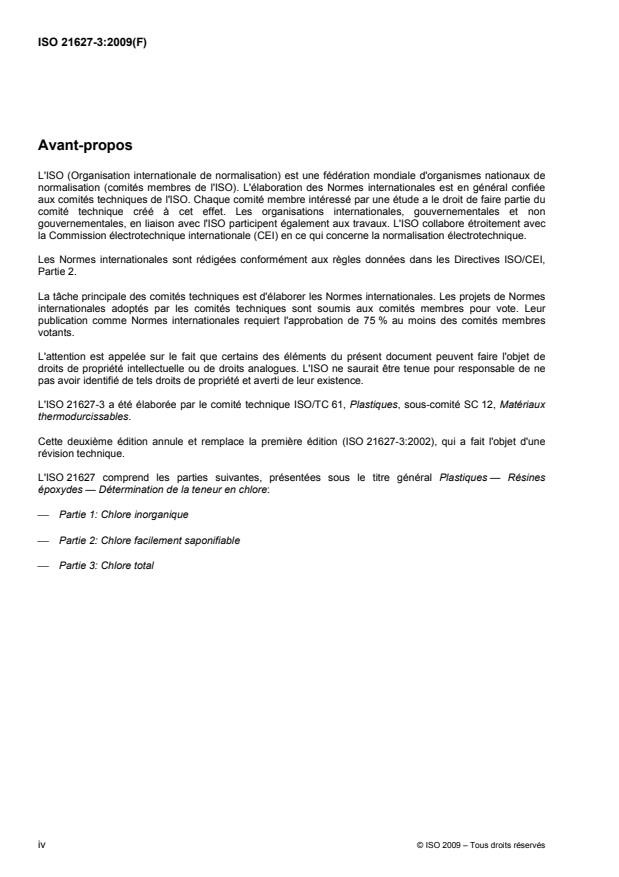 ISO 21627-3:2009(F)

Avant-propos

L'ISO (Organisation internationale de normalisation) est une fédération mondiale d'organismes nationaux de normalisation (comités membres de l'ISO). L'élaboration des Normes internationales est en général confiée aux comités techniques de l'ISO. Chaque comité membre intéressé par une étude a le droit de faire partie du comité technique créé à cet effet. Les organisations internationales, gouvernementales et non gouvernementales, en liaison avec l'ISO participent également aux travaux. L'ISO collabore étroitement avec la Commission électrotechnique internationale (CEI) en ce qui concerne la normalisation électrotechnique.

Les Normes internationales sont rédigées conformément aux règles données dans les Directives ISO/CEI, Partie 2.

La tâche principale des comités techniques est d'élaborer les Normes internationales. Les projets de Normes internationales adoptés par les comités techniques sont soumis aux comités membres pour vote. Leur publication comme Normes internationales requiert l'approbation de 75 % au moins des comités membres votants.

L'attention est appelée sur le fait que certains des éléments du présent document peuvent faire l'objet de droits de propriété intellectuelle ou de droits analogues. L'ISO ne saurait être tenue pour responsable de ne pas avoir identifié de tels droits de propriété et averti de leur existence.

L'ISO 21627-3 a été élaborée par le comité technique ISO/TC 61, Plastiques, sous-comité SC 12, Matériaux thermodurcissables.

Cette deuxième édition annule et remplace la première édition (ISO 21627-3:2002), qui a fait l'objet d'une révision technique.

L'ISO 21627 comprend les parties suivantes, présentées sous le titre général Plastiques — Résines époxydes — Détermination de la teneur en chlore:

— Partie 1: Chlore inorganique

— Partie 2: Chlore facilement saponifiable

— Partie 3: Chlore total

iv

© ISO 2009 – Tous droits réservés